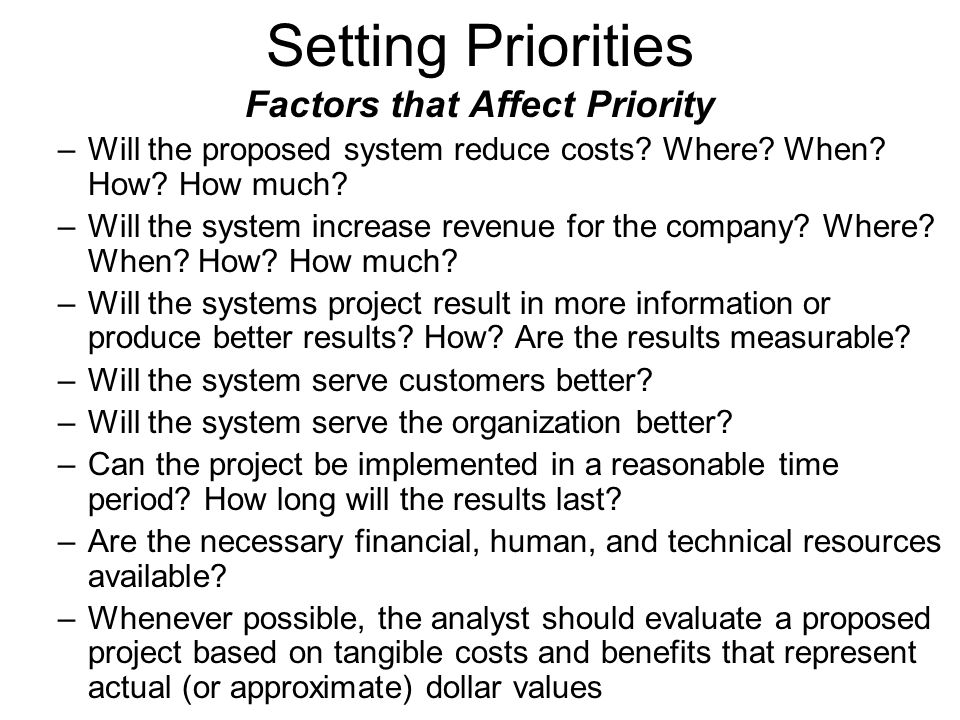 Setting Priorities

Factors that Affect Priority

– Will the proposed system reduce costs? Where? When? How? How much?

– Will the system increase revenue for the company? Where? When? How? How much?

– Will the systems project result in more information or produce better results? How? Are the results measurable?

– Will the system serve customers better?

– Will the system serve the organization better?

– Can the project be implemented in a reasonable time period? How long will the results last?

– Are the necessary financial, human, and technical resources available?

– Whenever possible, the analyst should evaluate a proposed project based on tangible costs and benefits that represent actual (or approximate) dollar values